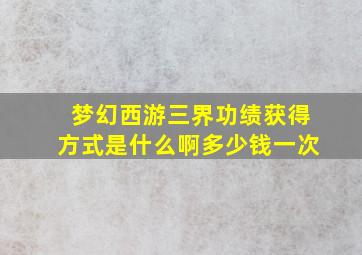 梦幻西游三界功绩获得方式是什么啊多少钱一次